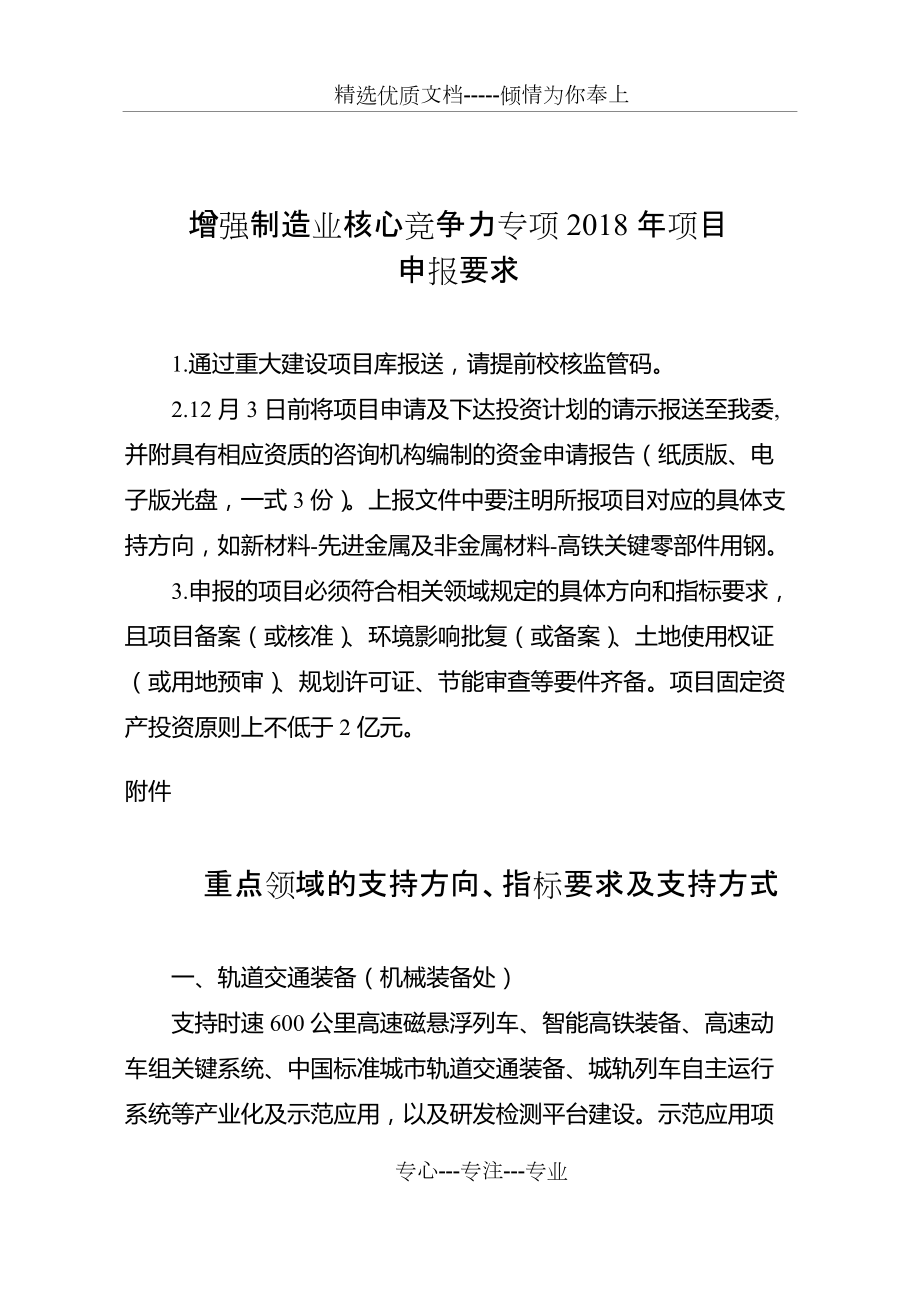 精选优质文档-----倾情为你奉上

增强制造业核心竞争力专项 2018 年项目申报要求

1.通过重大建设项目库报送，请提前校核监管码。

2.12 月 3 日前将项目申请及下达投资计划的请示报送至我委,并附具有相应资质的咨询机构编制的资金申请报告（纸质版、电子版光盘，一式 3 份）。上报文件中要注明所报项目对应的具体支持方向，如新材料-先进金属及非金属材料-高铁关键零部件用钢。

3.申报的项目必须符合相关领域规定的具体方向和指标要求，且项目备案（或核准）、环境影响批复（或备案）、土地使用权证（或用地预审）、规划许可证、节能审查等要件齐备。项目固定资产投资原则上不低于 2 亿元。

附件

重点领域的支持方向、指标要求及支持方式

一、轨道交通装备（机械装备处）

支持时速 600 公里高速磁悬浮列车、智能高铁装备、高速动车组关键系统、中国标准城市轨道交通装备、城轨列车自主运行系统等产业化及示范应用，以及研发检测平台建设。示范应用项

专心---专注---专业